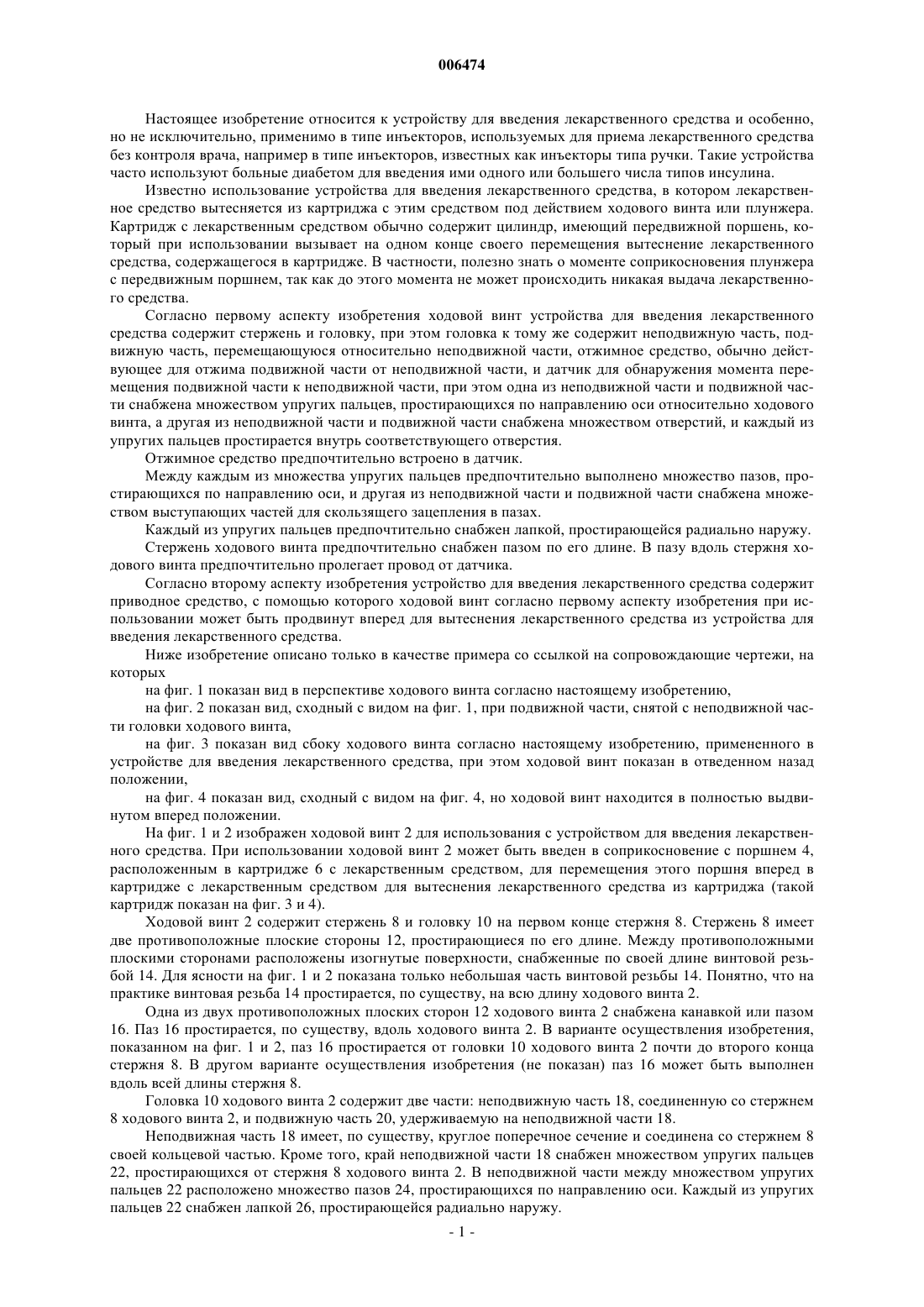 006474

Настоящее изобретение относится к устройству для введения лекарственного средства и особенно, но не исключительно, применимо в типе инъекторов, используемых для приема лекарственного средства без контроля врача, например в типе инъекторов, известных как инъекторы типа ручки. Такие устройства часто используют больные диабетом для введения ими одного или большего числа типов инсулина.

Известно использование устройства для введения лекарственного средства, в котором лекарственное средство вытесняется из картриджа с этим средством под действием ходового винта или плунжера. Картридж с лекарственным средством обычно содержит цилиндр, имеющий передвижной поршень, который при использовании вызывает на одном конце своего перемещения вытеснение лекарственного средства, содержащегося в картридже. В частности, полезно знать о моменте соприкосновения плунжера с передвижным поршнем, так как до этого момента не может происходить никакая выдача лекарственного средства.

Согласно первому аспекту изобретения ходовой винт устройства для введения лекарственного средства содержит стержень и головку, при этом головка к тому же содержит неподвижную часть, подвижную часть, перемещающуюся относительно неподвижной части, отжимное средство, обычно действующее для отжима подвижной части от неподвижной части, и датчик для обнаружения момента перемещения подвижной части к неподвижной части, при этом одна из неподвижной части и подвижной части снабжена множеством упругих пальцев, простирающихся по направлению оси относительно ходового винта, а другая из неподвижной части и подвижной части снабжена множеством отверстий, и каждый из упругих пальцев простирается внутрь соответствующего отверстия.

Отжимное средство предпочтительно встроено в датчик.

Между каждым из множества упругих пальцев предпочтительно выполнено множество пазов, простирающихся по направлению оси, и другая из неподвижной части и подвижной части снабжена множеством выступающих частей для скользящего зацепления в пазах.

Каждый из упругих пальцев предпочтительно снабжен лапкой, простирающейся радиально наружу.

Стержень ходового винта предпочтительно снабжен пазом по его длине. В пазу вдоль стержня ходового винта предпочтительно пролегает провод от датчика.

Согласно второму аспекту изобретения устройство для введения лекарственного средства содержит приводное средство, с помощью которого ходовой винт согласно первому аспекту изобретения при использовании может быть продвинут вперед для вытеснения лекарственного средства из устройства для введения лекарственного средства.

Ниже изобретение описано только в качестве примера со ссылкой на сопровождающие чертежи, на которых

на фиг. 1 показан вид в перспективе ходового винта согласно настоящему изобретению,

на фиг. 2 показан вид, сходный с видом на фиг. 1, при подвижной части, снятой с неподвижной части головки ходового винта,

на фиг. 3 показан вид сбоку ходового винта согласно настоящему изобретению, примененного в устройстве для введения лекарственного средства, при этом ходовой винт показан в отведенном назад положении,

на фиг. 4 показан вид, сходный с видом на фиг. 4, но ходовой винт находится в полностью выдвинутом вперед положении.

На фиг. 1 и 2 изображен ходовой винт 2 для использования с устройством для введения лекарственного средства. При использовании ходовой винт 2 может быть введен в соприкосновение с поршнем 4, расположенным в картридже 6 с лекарственным средством, для перемещения этого поршня вперед в картридже с лекарственным средством для вытеснения лекарственного средства из картриджа (такой картридж показан на фиг. 3 и 4).

Ходовой винт 2 содержит стержень 8 и головку 10 на первом конце стержня 8. Стержень 8 имеет две противоположные плоские стороны 12, простирающиеся по его длине. Между противоположными плоскими сторонами расположены изогнутые поверхности, снабженные по своей длине винтовой резьбой 14. Для ясности на фиг. 1 и 2 показана только небольшая часть винтовой резьбы 14. Понятно, что на практике винтовая резьба 14 простирается, по существу, на всю длину ходового винта 2.

Одна из двух противоположных плоских сторон 12 ходового винта 2 снабжена канавкой или пазом 16. Паз 16 простирается, по существу, вдоль ходового винта 2. В варианте осуществления изобретения, показанном на фиг. 1 и 2, паз 16 простирается от головки 10 ходового винта 2 почти до второго конца стержня 8. В другом варианте осуществления изобретения (не показан) паз 16 может быть выполнен вдоль всей длины стержня 8.

Головка 10 ходового винта 2 содержит две части: неподвижную часть 18, соединенную со стержнем 8 ходового винта 2, и подвижную часть 20, удерживаемую на неподвижной части 18.

Неподвижная часть 18 имеет, по существу, круглое поперечное сечение и соединена со стержнем 8 своей кольцевой частью. Кроме того, край неподвижной части 18 снабжен множеством упругих пальцев 22, простирающихся от стержня 8 ходового винта 2. В неподвижной части между множеством упругих пальцев 22 расположено множество пазов 24, простирающихся по направлению оси. Каждый из упругих пальцев 22 снабжен лапкой 26, простирающейся радиально наружу.

- 1 -